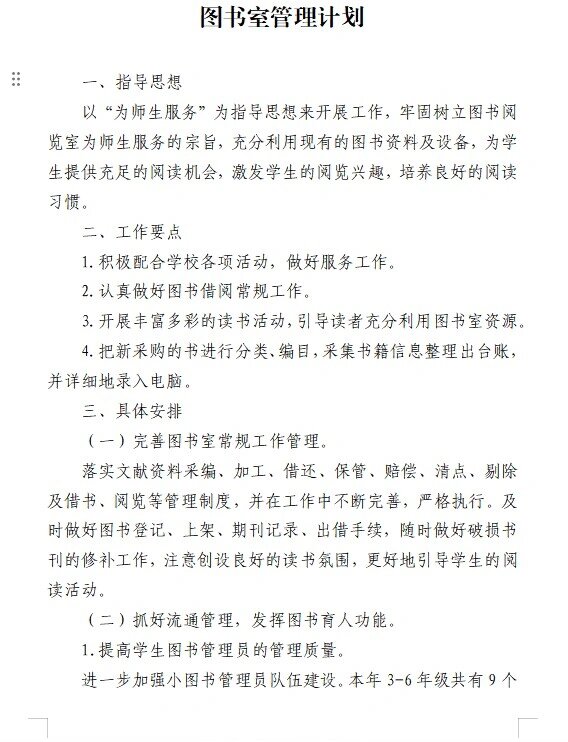 图书室管理计划

一、指导思想

以“为师生服务”为指导思想来开展工作，牢固树立图书阅览室为师生服务的宗旨，充分利用现有的图书资料及设备，为学生提供充足的阅读机会，激发学生的阅览兴趣，培养良好的阅读习惯。

二、工作要点

1. 积极配合学校各项活动，做好服务工作。

2. 认真做好图书借阅常规工作。

3. 开展丰富多彩的读书活动，引导读者充分利用图书室资源。

4. 把新采购的书进行分类、编目，采集书籍信息整理出台账，并详细地录入电脑。

三、具体安排

（一）完善图书室常规工作管理。

落实文献资料采编、加工、借还、保管、赔偿、清点、剔除及借书、阅览等管理制度，并在工作中不断完善，严格执行。及时做好图书登记、上架、期刊记录、出借手续，随时做好破损书刊的修补工作，注意创设良好的读书氛围，更好地引导学生的阅读活动。

（二）抓好流通管理，发挥图书育人功能。

1. 提高学生图书管理员的管理质量。

进一步加强小图书管理员队伍建设。本年 3-6 年级共有 9 个